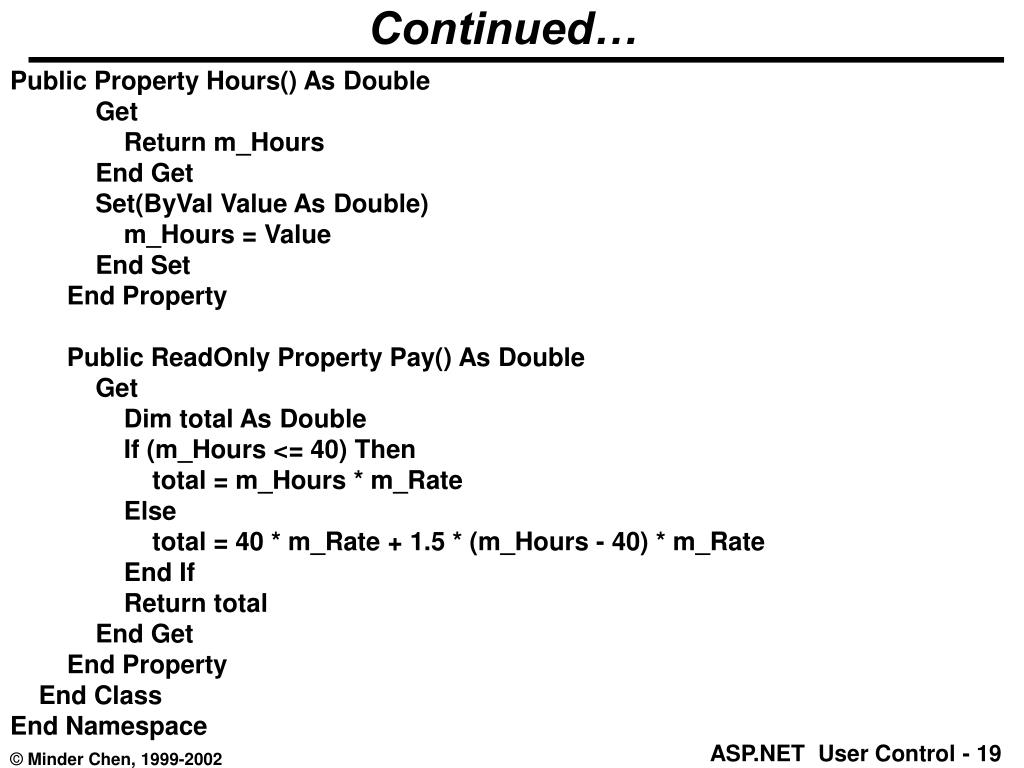 Continued…

Public Property Hours() As Double
Get
Return m_Hours
End Get
Set(ByVal Value As Double)
m_Hours = Value
End Set
End Property

Public ReadOnly Property Pay() As Double
Get
Dim total As Double
If (m_Hours <= 40) Then
total = m_Hours * m_Rate
Else
total = 40 * m_Rate + 1.5 * (m_Hours - 40) * m_Rate
End If
Return total
End Get
End Property
End Class
End Namespace

© Minder Chen, 1999-2002

ASP.NET User Control - 19